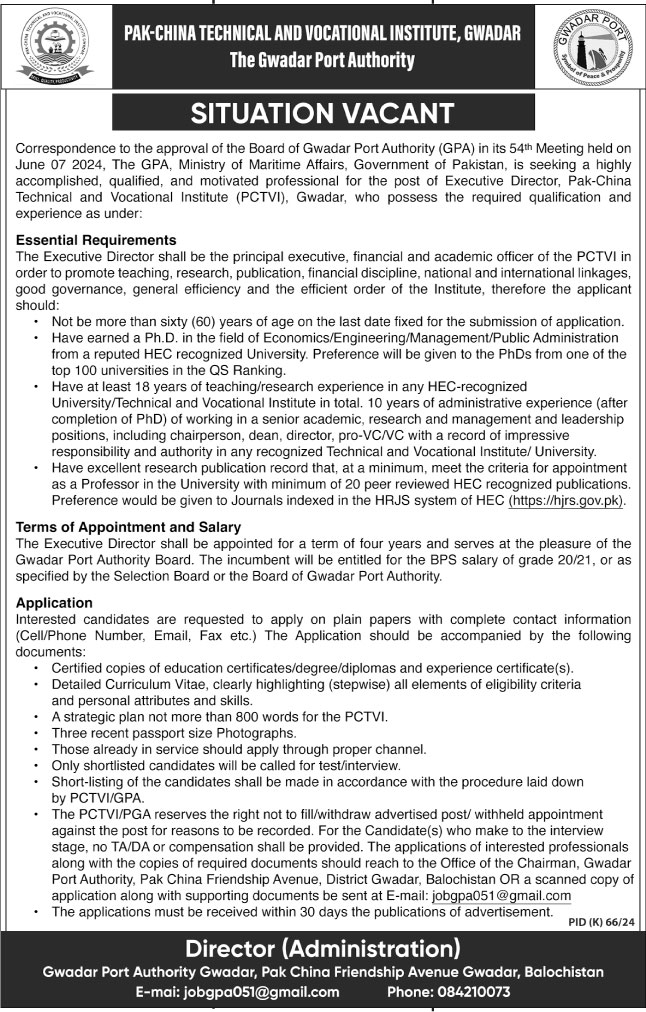 PAK-CHINA TECHNICAL AND VOCATIONAL INSTITUTE, GWADAR
The Gwadar Port Authority

GWADAR PORT
Symbol of Peace & Prosperity

SITUATION VACANT

Correspondence to the approval of the Board of Gwadar Port Authority (GPA) in its 54th Meeting held on June 07 2024, The GPA, Ministry of Maritime Affairs, Government of Pakistan, is seeking a highly accomplished, qualified, and motivated professional for the post of Executive Director, Pak-China Technical and Vocational Institute (PCTVI), Gwadar, who possess the required qualification and experience as under:

Essential Requirements
The Executive Director shall be the principal executive, financial and academic officer of the PCTVI in order to promote teaching, research, publication, financial discipline, national and international linkages, good governance, general efficiency and the efficient order of the Institute, therefore the applicant should:
• Not be more than sixty (60) years of age on the last date fixed for the submission of application.
• Have earned a Ph.D. in the field of Economics/Engineering/Management/Public Administration from a reputed HEC recognized University. Preference will be given to the PhDs from one of the top 100 universities in the QS Ranking.
• Have at least 18 years of teaching/research experience in any HEC-recognized University/Technical and Vocational Institute in total. 10 years of administrative experience (after completion of PhD) of working in a senior academic, research and management and leadership positions, including chairperson, dean, director, pro-VC/VC with a record of impressive responsibility and authority in any recognized Technical and Vocational Institute/ University.
• Have excellent research publication record that, at a minimum, meet the criteria for appointment as a Professor in the University with minimum of 20 peer reviewed HEC recognized publications. Preference would be given to Journals indexed in the HRJS system of HEC (https://hjrs.gov.pk).

Terms of Appointment and Salary
The Executive Director shall be appointed for a term of four years and serves at the pleasure of the Gwadar Port Authority Board. The incumbent will be entitled for the BPS salary of grade 20/21, or as specified by the Selection Board or the Board of Gwadar Port Authority.

Application
Interested candidates are requested to apply on plain papers with complete contact information (Cell/Phone Number, Email, Fax etc.) The Application should be accompanied by the following documents:
• Certified copies of education certificates/degree/diplomas and experience certificate(s).
• Detailed Curriculum Vitae, clearly highlighting (stepwise) all elements of eligibility criteria and personal attributes and skills.
• A strategic plan not more than 800 words for the PCTVI.
• Three recent passport size Photographs.
• Those already in service should apply through proper channel.
• Only shortlisted candidates will be called for test/interview.
• Short-listing of the candidates shall be made in accordance with the procedure laid down by PCTVI/GPA.
• The PCTVI/PGA reserves the right not to fill/withdraw advertised post/ withheld appointment against the post for reasons to be recorded. For the Candidate(s) who make to the interview stage, no TA/DA or compensation shall be provided. The applications of interested professionals along with the copies of required documents should reach to the Office of the Chairman, Gwadar Port Authority, Pak China Friendship Avenue, District Gwadar, Balochistan OR a scanned copy of application along with supporting documents be sent at E-mail: jobgpa051@gmail.com
• The applications must be received within 30 days the publications of advertisement.

PID (K) 66/24

Director (Administration)
Gwadar Port Authority Gwadar, Pak China Friendship Avenue Gwadar, Balochistan
E-mai: jobgpa051@gmail.com Phone: 084210073